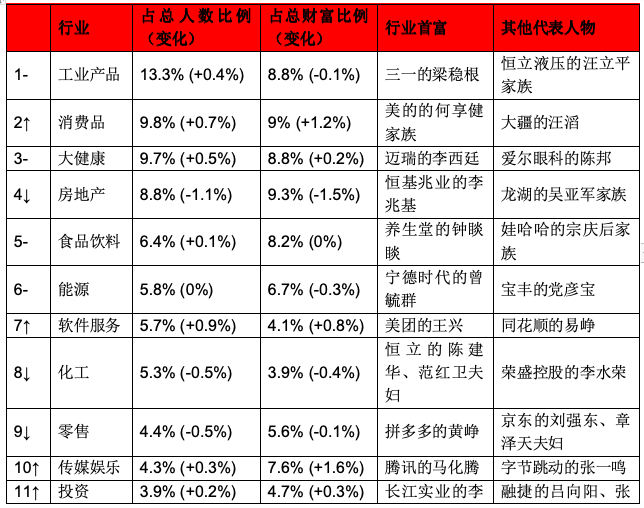 | | 行业 | 占总人数比例（变化） | 占总财富比例（变化） | 行业首富 | 其他代表人物 |
|---|---|---|---|---|---|
| 1- | 工业产品 | 13.3% (+0.4%) | 8.8% (-0.1%) | 三一的梁稳根 | 恒立液压的汪立平家族 |
| 2↑ | 消费品 | 9.8% (+0.7%) | 9% (+1.2%) | 美的的何享健家族 | 大疆的汪滔 |
| 3- | 大健康 | 9.7% (+0.5%) | 8.8% (+0.2%) | 迈瑞的李西廷 | 爱尔眼科的陈邦 |
| 4↓ | 房地产 | 8.8% (-1.1%) | 9.3% (-1.5%) | 恒基兆业的李兆基 | 龙湖的吴亚军家族 |
| 5- | 食品饮料 | 6.4% (+0.1%) | 8.2% (0%) | 养生堂的钟睒睒 | 娃哈哈的宗庆后家族 |
| 6- | 能源 | 5.8% (0%) | 6.7% (-0.3%) | 宁德时代的曾毓群 | 宝丰的党彦宝 |
| 7↑ | 软件服务 | 5.7% (+0.9%) | 4.1% (+0.8%) | 美团的王兴 | 同花顺的易峥 |
| 8↓ | 化工 | 5.3% (-0.5%) | 3.9% (-0.4%) | 恒立的陈建华、范红卫夫妇 | 荣盛控股的李水荣 |
| 9↓ | 零售 | 4.4% (-0.5%) | 5.6% (-0.1%) | 拼多多的黄峥 | 京东的刘强东、章泽天夫妇 |
| 10↑ | 传媒娱乐 | 4.3% (+0.3%) | 7.6% (+1.6%) | 腾讯的马化腾 | 字节跳动的张一鸣 |
| 11↑ | 投资 | 3.9% (+0.2%) | 4.7% (+0.3%) | 长江实业的李 | 融捷的吕向阳、张 |